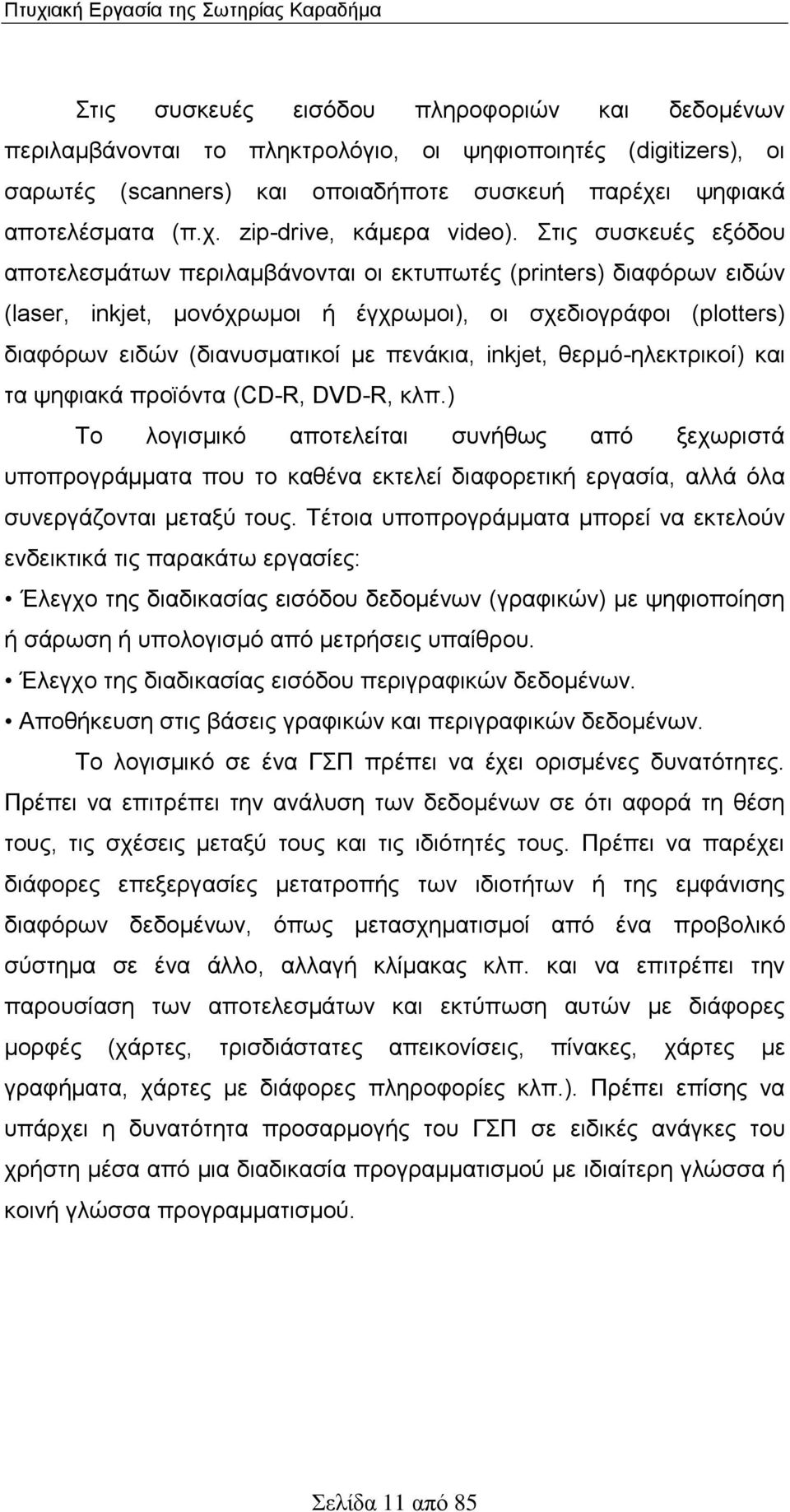 Πτυχιακή Εργασία της Σωτηρίας Καραδήμα

Στις συσκευές εισόδου πληροφοριών και δεδομένων περιλαμβάνονται το πληκτρολόγιο, οι ψηφιοποιητές (digitizers), οι σαρωτές (scanners) και οποιαδήποτε συσκευή παρέχει ψηφιακά αποτελέσματα (π.χ. zip-drive, κάμερα video). Στις συσκευές εξόδου αποτελεσμάτων περιλαμβάνονται οι εκτυπωτές (printers) διαφόρων ειδών (laser, inkjet, μονόχρωμοι ή έγχρωμοι), οι σχεδιογράφοι (plotters) διαφόρων ειδών (διανυσματικοί με πενάκια, inkjet, θερμό-ηλεκτρικοί) και τα ψηφιακά προϊόντα (CD-R, DVD-R, κλπ.)

Το λογισμικό αποτελείται συνήθως από ξεχωριστά υποπρογράμματα που το καθένα εκτελεί διαφορετική εργασία, αλλά όλα συνεργάζονται μεταξύ τους. Τέτοια υποπρογράμματα μπορεί να εκτελούν ενδεικτικά τις παρακάτω εργασίες:

• Έλεγχο της διαδικασίας εισόδου δεδομένων (γραφικών) με ψηφιοποίηση ή σάρωση ή υπολογισμό από μετρήσεις υπαίθρου.
• Έλεγχο της διαδικασίας εισόδου περιγραφικών δεδομένων.
• Αποθήκευση στις βάσεις γραφικών και περιγραφικών δεδομένων.

Το λογισμικό σε ένα ΓΣΠ πρέπει να έχει ορισμένες δυνατότητες. Πρέπει να επιτρέπει την ανάλυση των δεδομένων σε ότι αφορά τη θέση τους, τις σχέσεις μεταξύ τους και τις ιδιότητές τους. Πρέπει να παρέχει διάφορες επεξεργασίες μετατροπής των ιδιοτήτων ή της εμφάνισης διαφόρων δεδομένων, όπως μετασχηματισμοί από ένα προβολικό σύστημα σε ένα άλλο, αλλαγή κλίμακας κλπ. και να επιτρέπει την παρουσίαση των αποτελεσμάτων και εκτύπωση αυτών με διάφορες μορφές (χάρτες, τρισδιάστατες απεικονίσεις, πίνακες, χάρτες με γραφήματα, χάρτες με διάφορες πληροφορίες κλπ.). Πρέπει επίσης να υπάρχει η δυνατότητα προσαρμογής του ΓΣΠ σε ειδικές ανάγκες του χρήστη μέσα από μια διαδικασία προγραμματισμού με ιδιαίτερη γλώσσα ή κοινή γλώσσα προγραμματισμού.

Σελίδα 11 από 85